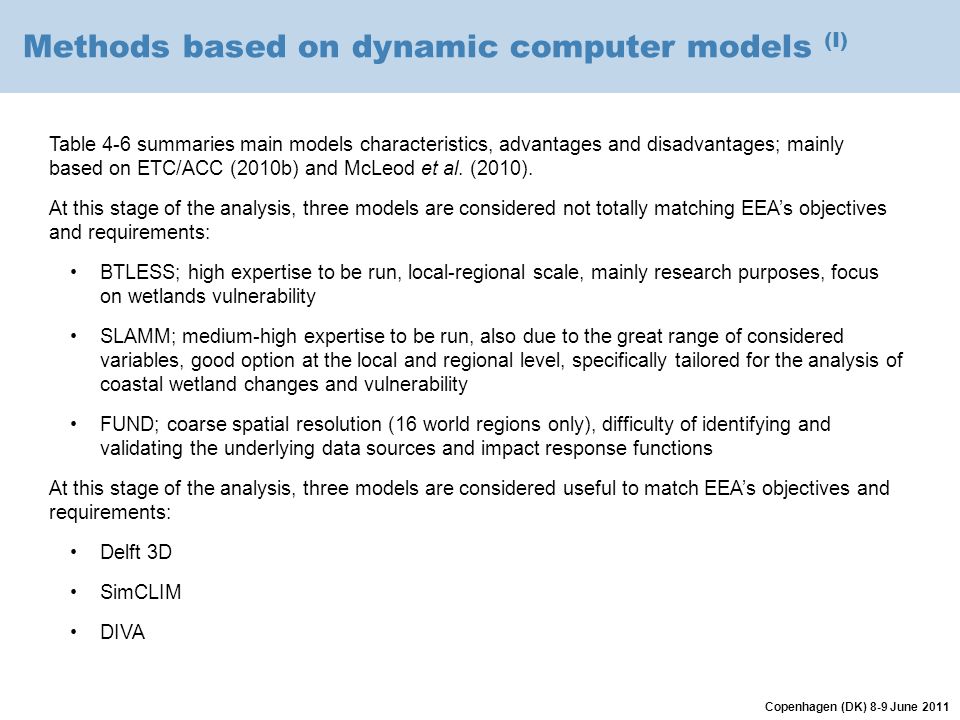 Methods based on dynamic computer models $^{(I)}$

Table 4-6 summaries main models characteristics, advantages and disadvantages; mainly based on ETC/ACC (2010b) and McLeod et al. (2010).

At this stage of the analysis, three models are considered not totally matching EEA's objectives and requirements:

• BTLESS; high expertise to be run, local-regional scale, mainly research purposes, focus on wetlands vulnerability

• SLAMM; medium-high expertise to be run, also due to the great range of considered variables, good option at the local and regional level, specifically tailored for the analysis of coastal wetland changes and vulnerability

• FUND; coarse spatial resolution (16 world regions only), difficulty of identifying and validating the underlying data sources and impact response functions

At this stage of the analysis, three models are considered useful to match EEA's objectives and requirements:

• Delft 3D

• SimCLIM

• DIVA

Copenhagen (DK) 8-9 June 2011